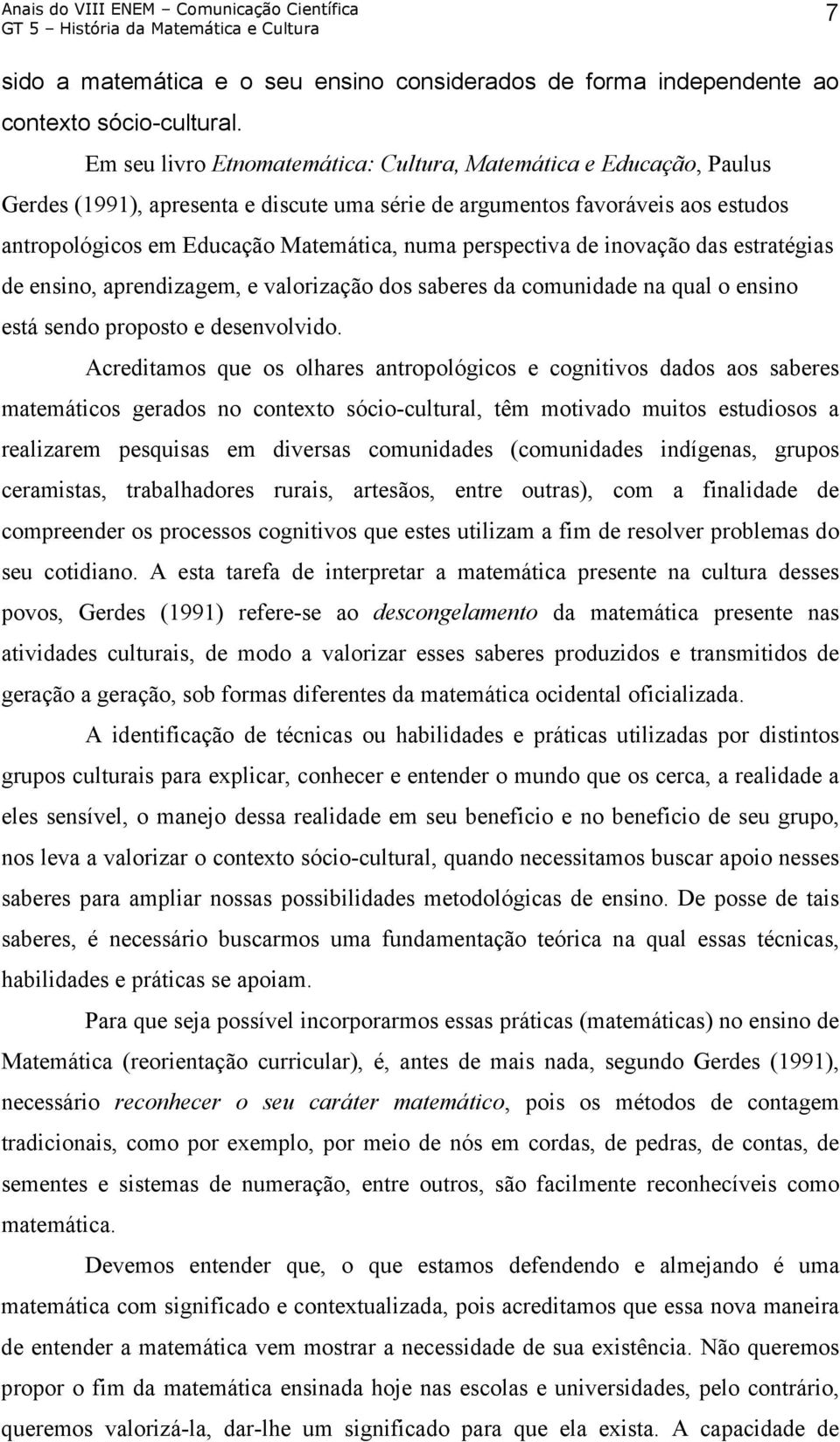 Anais do VIII ENEM – Comunicação Científica
GT 5 – História da Matemática e Cultura

7

sido a matemática e o seu ensino considerados de forma independente ao contexto sócio-cultural.

Em seu livro Etnomatemática: Cultura, Matemática e Educação, Paulus Gerdes (1991), apresenta e discute uma série de argumentos favoráveis aos estudos antropológicos em Educação Matemática, numa perspectiva de inovação das estratégias de ensino, aprendizagem, e valorização dos saberes da comunidade na qual o ensino está sendo proposto e desenvolvido.

Acreditamos que os olhares antropológicos e cognitivos dados aos saberes matemáticos gerados no contexto sócio-cultural, têm motivado muitos estudiosos a realizarem pesquisas em diversas comunidades (comunidades indígenas, grupos ceramistas, trabalhadores rurais, artesãos, entre outras), com a finalidade de compreender os processos cognitivos que estes utilizam a fim de resolver problemas do seu cotidiano. A esta tarefa de interpretar a matemática presente na cultura desses povos, Gerdes (1991) refere-se ao descongelamento da matemática presente nas atividades culturais, de modo a valorizar esses saberes produzidos e transmitidos de geração a geração, sob formas diferentes da matemática ocidental oficializada.

A identificação de técnicas ou habilidades e práticas utilizadas por distintos grupos culturais para explicar, conhecer e entender o mundo que os cerca, a realidade a eles sensível, o manejo dessa realidade em seu benefício e no benefício de seu grupo, nos leva a valorizar o contexto sócio-cultural, quando necessitamos buscar apoio nesses saberes para ampliar nossas possibilidades metodológicas de ensino. De posse de tais saberes, é necessário buscarmos uma fundamentação teórica na qual essas técnicas, habilidades e práticas se apoiam.

Para que seja possível incorporarmos essas práticas (matemáticas) no ensino de Matemática (reorientação curricular), é, antes de mais nada, segundo Gerdes (1991), necessário reconhecer o seu caráter matemático, pois os métodos de contagem tradicionais, como por exemplo, por meio de nós em cordas, de pedras, de contas, de sementes e sistemas de numeração, entre outros, são facilmente reconhecíveis como matemática.

Devemos entender que, o que estamos defendendo e almejando é uma matemática com significado e contextualizada, pois acreditamos que essa nova maneira de entender a matemática vem mostrar a necessidade de sua existência. Não queremos propor o fim da matemática ensinada hoje nas escolas e universidades, pelo contrário, queremos valorizá-la, dar-lhe um significado para que ela exista. A capacidade de